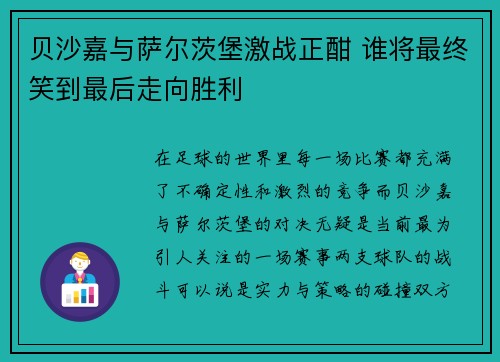 贝沙嘉与萨尔茨堡激战正酣 谁将最终笑到最后走向胜利

在足球的世界里每一场比赛都充满了不确定性和激烈的竞争而贝沙嘉与萨尔茨堡的对决无疑是当前最为引人关注的一场赛事两支球队的战斗可以说是实力与策略的碰撞双方